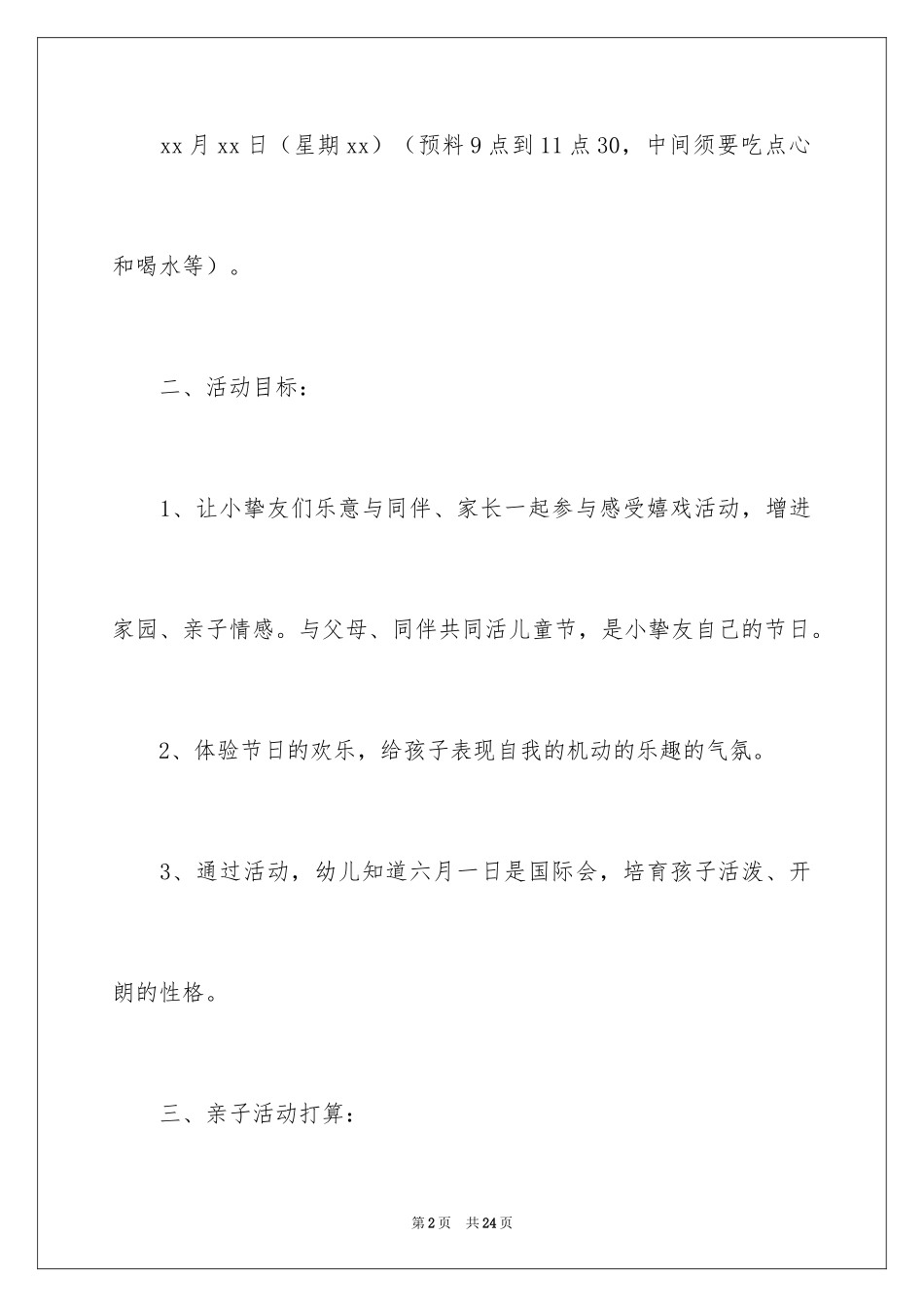 xx 月 xx 日（星期 xx）（预料 9 点到 11 点 30，中间须要吃点心和喝水等）。

二、活动目标：

1、让小挚友们乐意与同伴、家长一起参与感受嬉戏活动，增进家园、亲子情感。与父母、同伴共同活儿童节，是小挚友自己的节日。

2、体验节日的欢乐，给孩子表现自我的机动的乐趣的气氛。

3、通过活动，幼儿知道六月一日是国际会，培育孩子活泼、开朗的性格。

三、亲子活动打算：

第 2 页　共 24 页